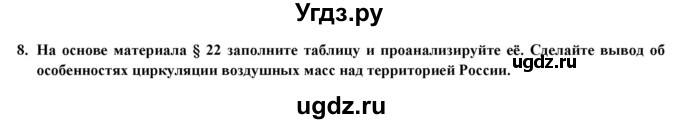 Угдз.ру

8. На основе материала § 22 заполните таблицу и проанализируйте её. Сделайте вывод об особенностях циркуляции воздушных масс над территорией России.

ugdz.ru

ugdz.ru